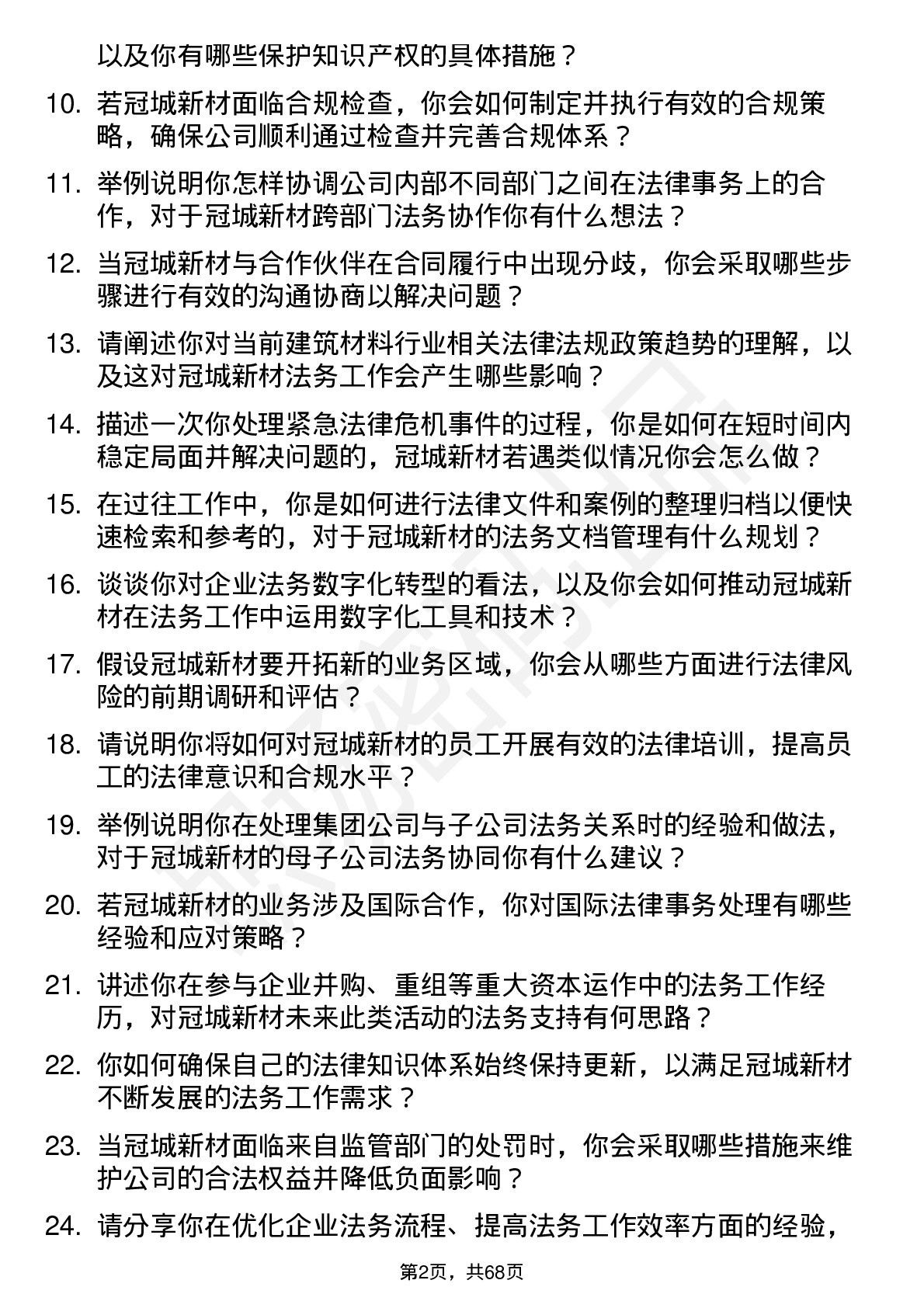 以及你有哪些保护知识产权的具体措施？

10. 若冠城新材面临合规检查，你会如何制定并执行有效的合规策略，确保公司顺利通过检查并完善合规体系？

11. 举例说明你怎样协调公司内部不同部门之间在法律事务上的合作，对于冠城新材跨部门法务协作你有什么想法？

12. 当冠城新材与合作伙伴在合同履行中出现分歧，你会采取哪些步骤进行有效的沟通协商以解决问题？

13. 请阐述你对当前建筑材料行业相关法律法规政策趋势的理解，以及这对冠城新材法务工作会产生哪些影响？

14. 描述一次你处理紧急法律危机事件的过程，你是如何在短时间内稳定局面并解决问题的，冠城新材若遇类似情况你会怎么做？

15. 在过往工作中，你是如何进行法律文件和案例的整理归档以便快速检索和参考的，对于冠城新材的法务文档管理有什么规划？

16. 谈谈你对企业法务数字化转型的看法，以及你会如何推动冠城新材在法务工作中运用数字化工具和技术？

17. 假设冠城新材要开拓新的业务区域，你会从哪些方面进行法律风险的前期调研和评估？

18. 请说明你将如何对冠城新材的员工开展有效的法律培训，提高员工的法律意识和合规水平？

19. 举例说明你在处理集团公司与子公司法务关系时的经验和做法，对于冠城新材的母子公司法务协同你有什么建议？

20. 若冠城新材的业务涉及国际合作，你对国际法律事务处理有哪些经验和应对策略？

21. 讲述你在参与企业并购、重组等重大资本运作中的法务工作经历，对冠城新材未来此类活动的法务支持有何思路？

22. 你如何确保自己的法律知识体系始终保持更新，以满足冠城新材不断发展的法务工作需求？

23. 当冠城新材面临来自监管部门的处罚时，你会采取哪些措施来维护公司的合法权益并降低负面影响？

24. 请分享你在优化企业法务流程、提高法务工作效率方面的经验，

第2页，共68页